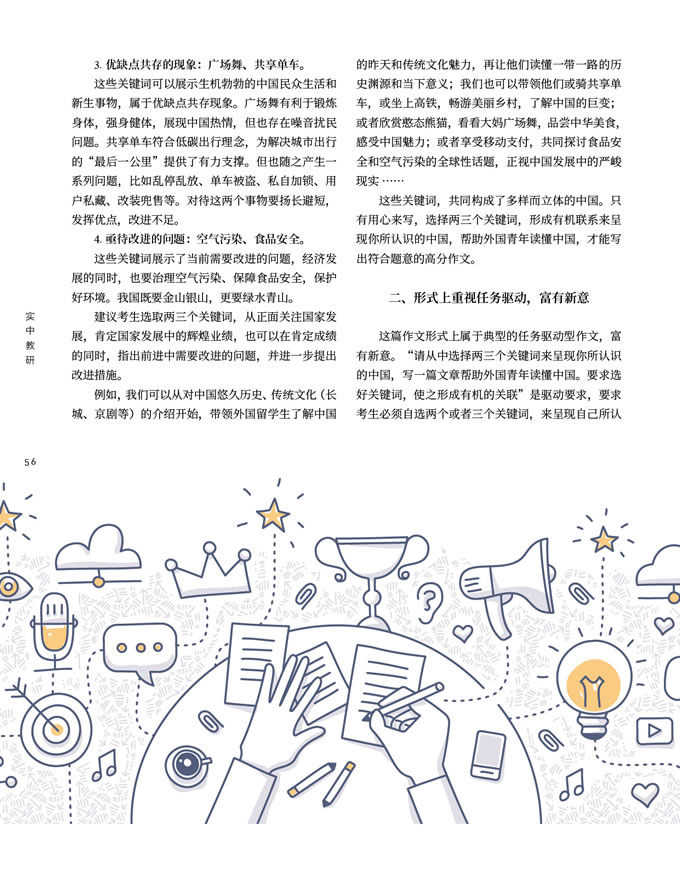 3. 优缺点共存的现象：广场舞、共享单车。

这些关键词可以展示生机勃勃的中国民众生活和新生事物，属于优缺点共存现象。广场舞有利于锻炼身体，强身健体，展现中国热情，但也存在噪音扰民问题。共享单车符合低碳出行理念，为解决城市出行的“最后一公里”提供了有力支撑。但也随之产生一系列问题，比如乱停乱放、单车被盗、私自加锁、用户私藏、改装兜售等。对待这两个事物要扬长避短，发挥优点，改进不足。

4. 亟待改进的问题：空气污染、食品安全。

这些关键词展示了当前需要改进的问题，经济发展的同时，也要治理空气污染、保障食品安全，保护好环境。我国既要金山银山，更要绿水青山。

建议考生选取两三个关键词，从正面关注国家发展，肯定国家发展中的辉煌业绩，也可以在肯定成绩的同时，指出前进中需要改进的问题，并进一步提出改进措施。

例如，我们可以从对中国悠久历史、传统文化（长城、京剧等）的介绍开始，带领外国留学生了解中国的昨天和传统文化魅力，再让他们读懂一带一路的历史渊源和当下意义；我们也可以带领他们或骑共享单车，或坐上高铁，畅游美丽乡村，了解中国的巨变；或者欣赏憨态熊猫，看看大妈广场舞，品尝中华美食，感受中国魅力；或者享受移动支付，共同探讨食品安全和空气污染的全球性话题，正视中国发展中的严峻现实……

这些关键词，共同构成了多样而立体的中国。只有用心来写，选择两三个关键词，形成有机联系来呈现你所认识的中国，帮助外国青年读懂中国，才能写出符合题意的高分作文。

二、形式上重视任务驱动，富有新意

这篇作文形式上属于典型的任务驱动型作文，富有新意。“请从中选择两三个关键词来呈现你所认识的中国，写一篇文章帮助外国青年读懂中国。要求选好关键词，使之形成有机的关联”是驱动要求，要求考生必须自选两个或者三个关键词，来呈现自己所认

实中教研

56